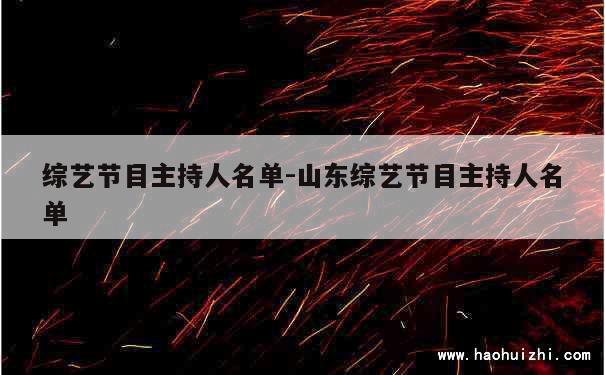 综艺节目主持人名单-山东综艺节目主持人名单

www.haohuizhi.com